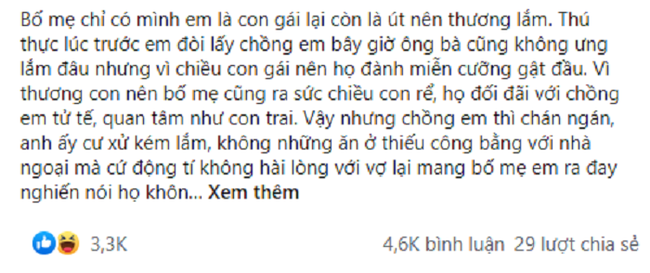 Bố mẹ chỉ có mình em là con gái lại còn là út nên thương lắm. Thú thực lúc trước em đòi lấy chồng em bây giờ ông bà cũng không ưng lắm đâu nhưng vì chiều con gái nên họ đành miễn cưỡng gật đầu. Vì thương con nên bố mẹ cũng ra sức chiều con rể, họ đối đãi với chồng em tử tế, quan tâm như con trai. Vậy nhưng chồng em thì chán ngán, anh ấy cư xử kém lắm, không những ăn ở thiếu công bằng với nhà ngoại mà cứ động tí không hài lòng với vợ lại mang bố mẹ em ra đay nghiến nói họ khôn... Xem thêm

3,3K

4,6K bình luận 29 lượt chia sẻ